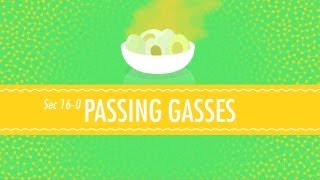 Sec 16-0 PASSING GASSES